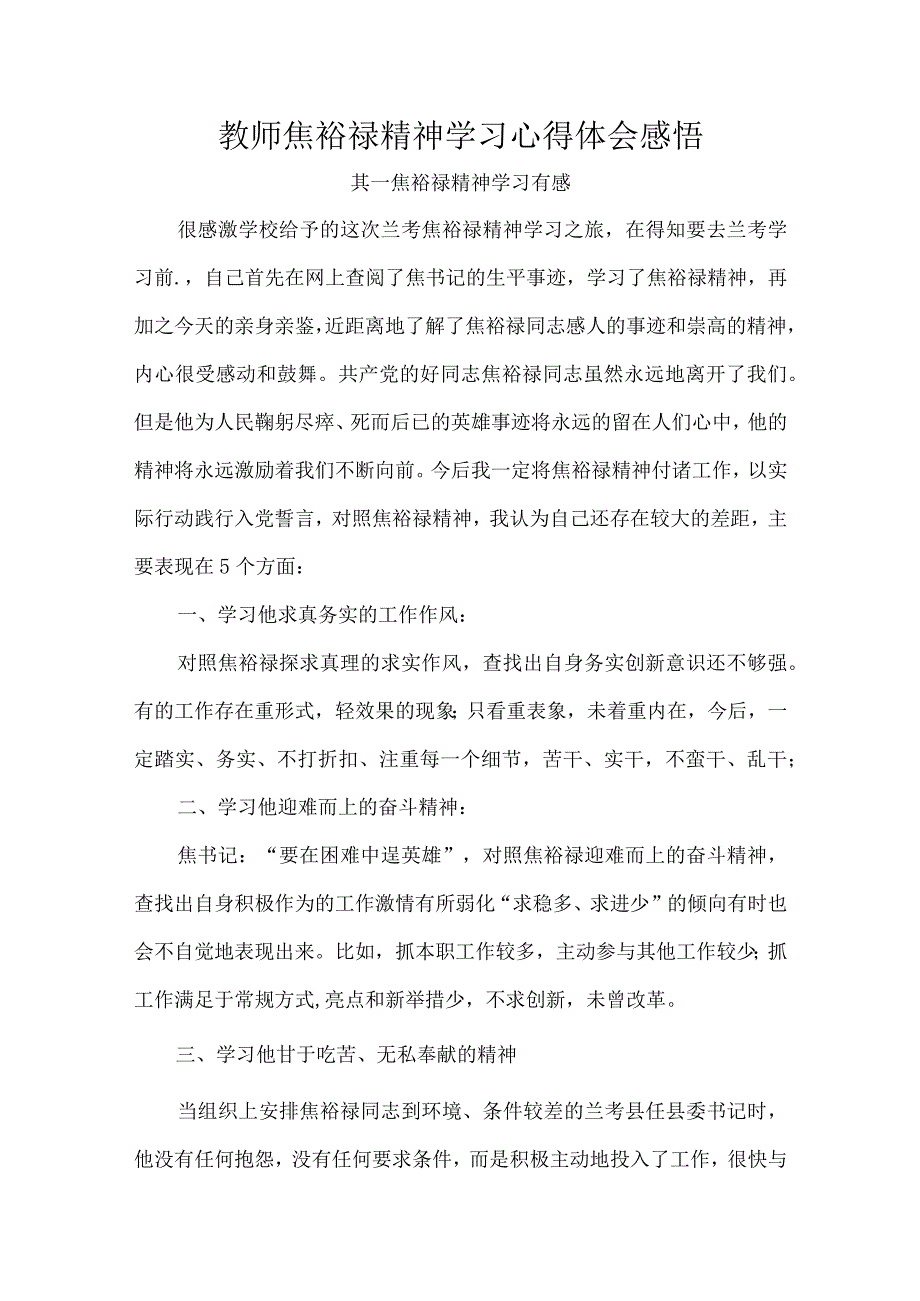 教师焦裕禄精神学习心得体会感悟

其一焦裕禄精神学习有感

很感激学校给予的这次兰考焦裕禄精神学习之旅，在得知要去兰考学习前.，自己首先在网上查阅了焦书记的生平事迹，学习了焦裕禄精神，再加之今天的亲身亲鉴，近距离地了解了焦裕禄同志感人的事迹和崇高的精神，内心很受感动和鼓舞。共产党的好同志焦裕禄同志虽然永远地离开了我们。但是他为人民鞠躬尽瘁、死而后已的英雄事迹将永远的留在人们心中，他的精神将永远激励着我们不断向前。今后我一定将焦裕禄精神付诸工作，以实际行动践行入党誓言，对照焦裕禄精神，我认为自己还存在较大的差距，主要表现在5个方面：

一、学习他求真务实的工作作风：

对照焦裕禄探求真理的求实作风，查找出自身务实创新意识还不够强。有的工作存在重形式，轻效果的现象;只看重表象，未着重内在，今后，一定踏实、务实、不打折扣、注重每一个细节，苦干、实干，不蛮干、乱干;

二、学习他迎难而上的奋斗精神：

焦书记：“要在困难中逞英雄”，对照焦裕禄迎难而上的奋斗精神，查找出自身积极作为的工作激情有所弱化“求稳多、求进少”的倾向有时也会不自觉地表现出来。比如，抓本职工作较多，主动参与其他工作较少;抓工作满足于常规方式,亮点和新举措少，不求创新，未曾改革。

三、学习他甘于吃苦、无私奉献的精神

当组织上安排焦裕禄同志到环境、条件较差的兰考县任县委书记时，他没有任何抱怨，没有任何要求条件，而是积极主动地投入了工作，很快与